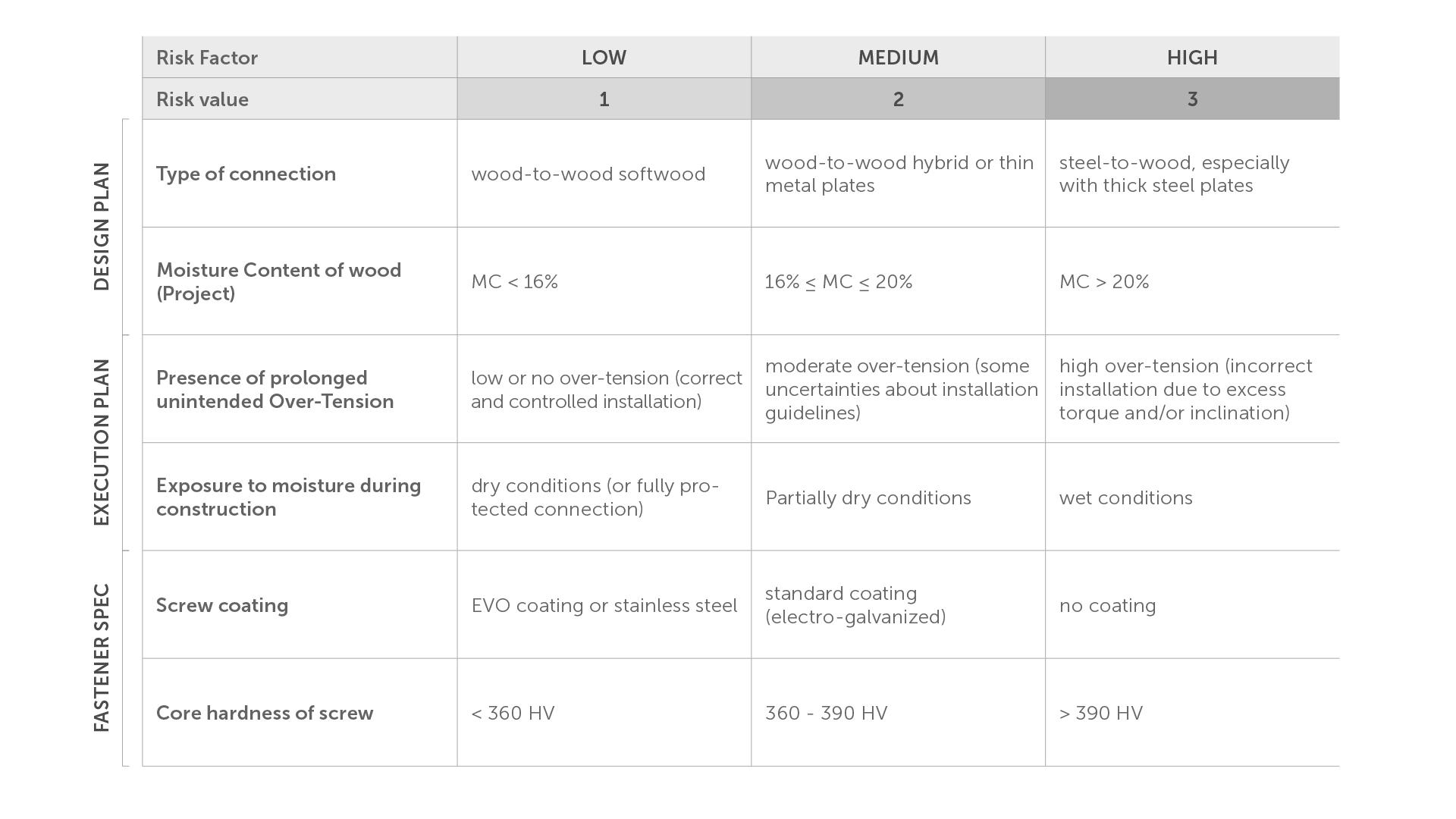 | | Risk Factor | LOW | MEDIUM | HIGH |
|---|---|---|---|---|
| | Risk value | 1 | 2 | 3 |
| DESIGN PLAN | Type of connection | wood-to-wood softwood | wood-to-wood hybrid or thin metal plates | steel-to-wood, especially with thick steel plates |
| DESIGN PLAN | Moisture Content of wood (Project) | MC < 16% | 16% $\leq$ MC $\leq$ 20% | MC > 20% |
| EXECUTION PLAN | Presence of prolonged unintended Over-Tension | low or no over-tension (correct and controlled installation) | moderate over-tension (some uncertainties about installation guidelines) | high over-tension (incorrect installation due to excess torque and/or inclination) |
| EXECUTION PLAN | Exposure to moisture during construction | dry conditions (or fully protected connection) | Partially dry conditions | wet conditions |
| FASTENER SPEC | Screw coating | EVO coating or stainless steel | standard coating (electro-galvanized) | no coating |
| FASTENER SPEC | Core hardness of screw | < 360 HV | 360 - 390 HV | > 390 HV |